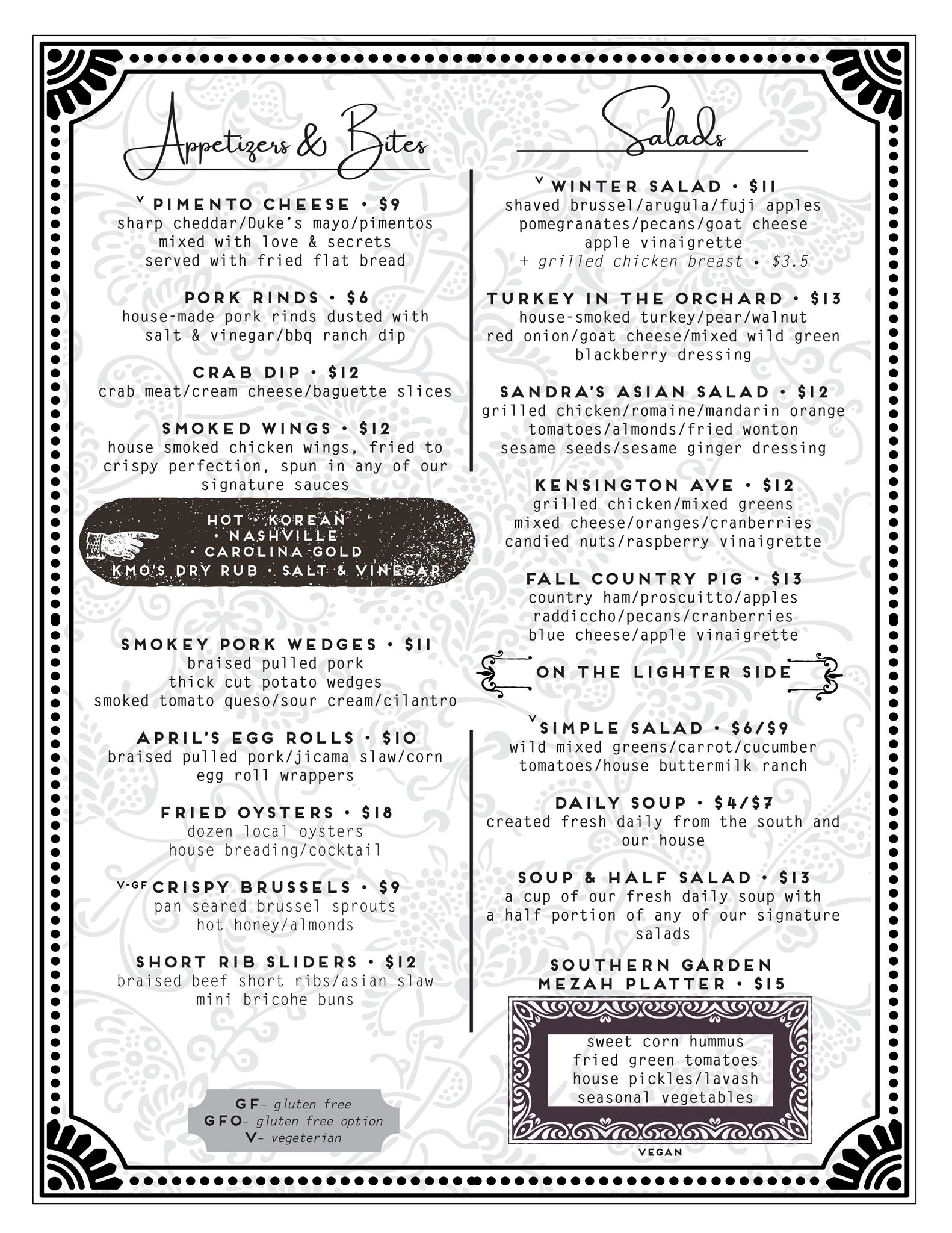 Appetizers & Bites

V PIMENTO CHEESE • $9
sharp cheddar/Duke's mayo/pimentos mixed with love & secrets served with fried flat bread

PORK RINDS • $6
house-made pork rinds dusted with salt & vinegar/bbq ranch dip

CRAB DIP • $12
crab meat/cream cheese/baguette slices

SMOKED WINGS • $12
house smoked chicken wings, fried to crispy perfection, spun in any of our signature sauces

HOT • KOREAN • NASHVILLE • CAROLINA GOLD
KMO'S DRY RUB • SALT & VINEGAR

SMOKEY PORK WEDGES • $11
braised pulled pork
thick cut potato wedges
smoked tomato queso/sour cream/cilantro

APRIL'S EGG ROLLS • $10
braised pulled pork/jicama slaw/corn egg roll wrappers

FRIED OYSTERS • $18
dozen local oysters
house breading/cocktail

V-GF CRISPY BRUSSELS • $9
pan seared brussel sprouts
hot honey/almonds

SHORT RIB SLIDERS • $12
braised beef short ribs/asian slaw
mini bricohe buns

GF- gluten free
GFO- gluten free option
V- vegeterian

Salads

V WINTER SALAD • $11
shaved brussel/arugula/fuji apples
pomegranates/pecans/goat cheese
apple vinaigrette
+ grilled chicken breast • $3.5

TURKEY IN THE ORCHARD • $13
house-smoked turkey/pear/walnut
red onion/goat cheese/mixed wild green
blackberry dressing

SANDRA'S ASIAN SALAD • $12
grilled chicken/romaine/mandarin orange
tomatoes/almonds/fried wonton
sesame seeds/sesame ginger dressing

KENSINGTON AVE • $12
grilled chicken/mixed greens
mixed cheese/oranges/cranberries
candied nuts/raspberry vinaigrette

FALL COUNTRY PIG • $13
country ham/proscuitto/apples
raddiccho/pecans/cranberries
blue cheese/apple vinaigrette

ON THE LIGHTER SIDE

V SIMPLE SALAD • $6/$9
wild mixed greens/carrot/cucumber
tomatoes/house buttermilk ranch

DAILY SOUP • $4/$7
created fresh daily from the south and our house

SOUP & HALF SALAD • $13
a cup of our fresh daily soup with a half portion of any of our signature salads

SOUTHERN GARDEN
MEZAH PLATTER • $15
sweet corn hummus
fried green tomatoes
house pickles/lavash
seasonal vegetables
VEGAN